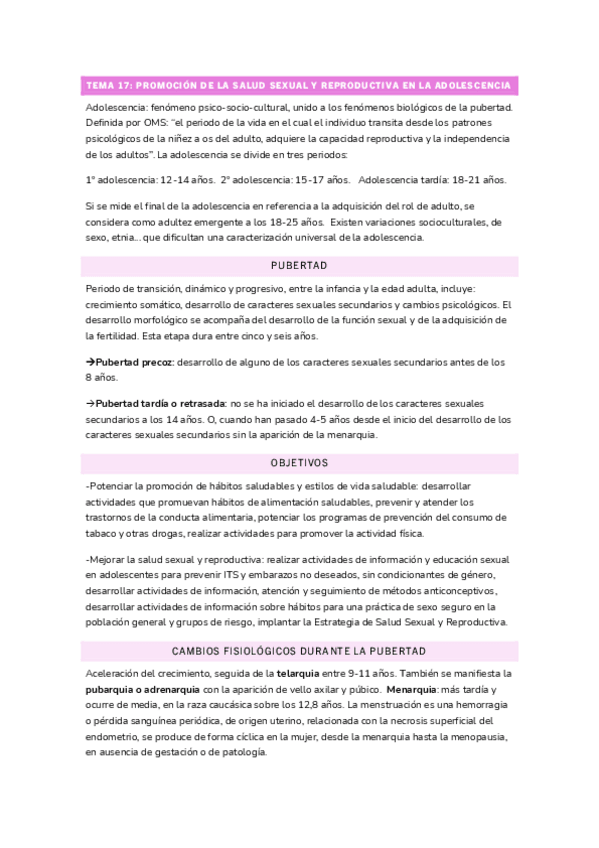 TEMA 17: PROMOCIÓN DE LA SALUD SEXUAL Y REPRODUCTIVA EN LA ADOLESCENCIA

Adolescencia: fenómeno psico-socio-cultural, unido a los fenómenos biológicos de la pubertad. Definida por OMS: "el periodo de la vida en el cual el individuo transita desde los patrones psicológicos de la niñez a os del adulto, adquiere la capacidad reproductiva y la independencia de los adultos". La adolescencia se divide en tres periodos:

1º adolescencia: 12-14 años. 2º adolescencia: 15-17 años. Adolescencia tardía: 18-21 años.

Si se mide el final de la adolescencia en referencia a la adquisición del rol de adulto, se considera como adultez emergente a los 18-25 años. Existen variaciones socioculturales, de sexo, etnia... que dificultan una caracterización universal de la adolescencia.

PUBERTAD

Periodo de transición, dinámico y progresivo, entre la infancia y la edad adulta, incluye: crecimiento somático, desarrollo de caracteres sexuales secundarios y cambios psicológicos. El desarrollo morfológico se acompaña del desarrollo de la función sexual y de la adquisición de la fertilidad. Esta etapa dura entre cinco y seis años.

→Pubertad precoz: desarrollo de alguno de los caracteres sexuales secundarios antes de los 8 años.

→Pubertad tardía o retrasada: no se ha iniciado el desarrollo de los caracteres sexuales secundarios a los 14 años. O, cuando han pasado 4-5 años desde el inicio del desarrollo de los caracteres sexuales secundarios sin la aparición de la menarquia.

OBJETIVOS

-Potenciar la promoción de hábitos saludables y estilos de vida saludable: desarrollar actividades que promuevan hábitos de alimentación saludables, prevenir y atender los trastornos de la conducta alimentaria, potenciar los programas de prevención del consumo de tabaco y otras drogas, realizar actividades para promover la actividad física.

-Mejorar la salud sexual y reproductiva: realizar actividades de información y educación sexual en adolescentes para prevenir ITS y embarazos no deseados, sin condicionantes de género, desarrollar actividades de información, atención y seguimiento de métodos anticonceptivos, desarrollar actividades de información sobre hábitos para una práctica de sexo seguro en la población general y grupos de riesgo, implantar la Estrategia de Salud Sexual y Reproductiva.

CAMBIOS FISIOLÓGICOS DURANTE LA PUBERTAD

Aceleración del crecimiento, seguida de la telarquia entre 9-11 años. También se manifiesta la pubarquia o adrenarquia con la aparición de vello axilar y púbico. Menarquia: más tardía y ocurre de media, en la raza caucásica sobre los 12,8 años. La menstruación es una hemorragia o pérdida sanguínea periódica, de origen uterino, relacionada con la necrosis superficial del endometrio, se produce de forma cíclica en la mujer, desde la menarquia hasta la menopausia, en ausencia de gestación o de patología.